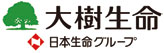 大樹生命
日本生命グループ